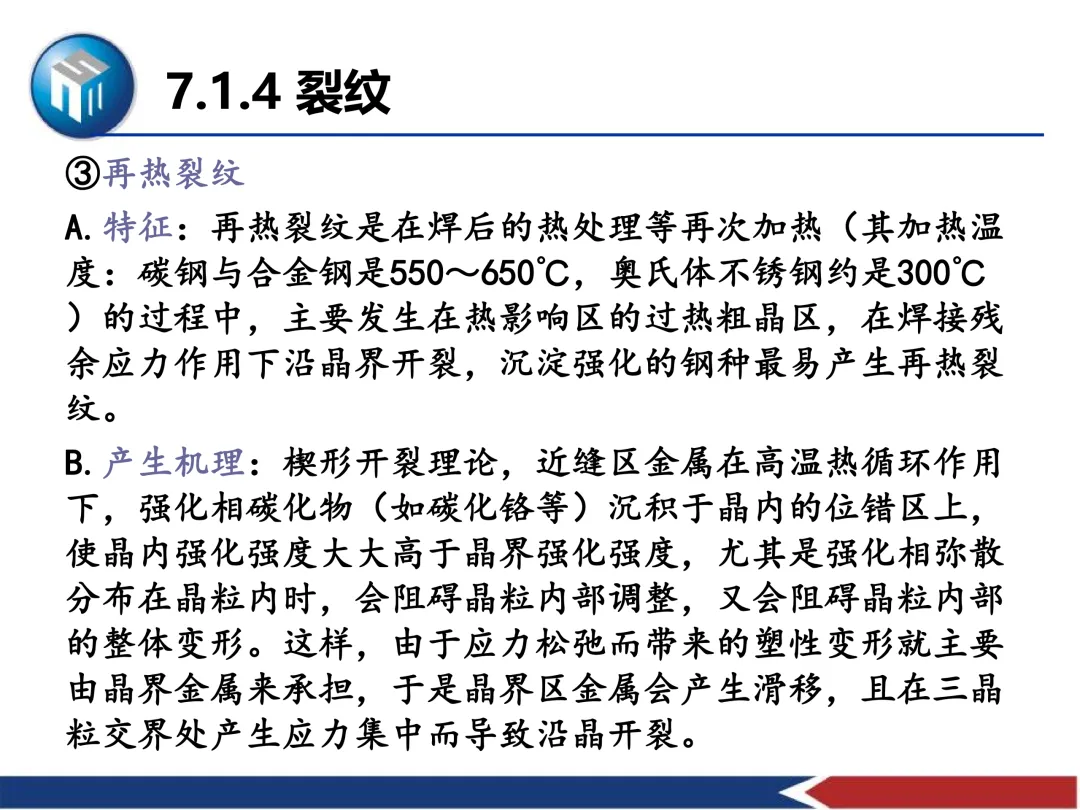 7.1.4 裂纹

③再热裂纹

A. 特征：再热裂纹是在焊后的热处理等再次加热（其加热温度：碳钢与合金钢是550～650℃，奥氏体不锈钢约是300℃）的过程中，主要发生在热影响区的过热粗晶区，在焊接残余应力作用下沿晶界开裂，沉淀强化的钢种最易产生再热裂纹。

B. 产生机理：楔形开裂理论，近缝区金属在高温热循环作用下，强化相碳化物（如碳化铬等）沉积于晶内的位错区上，使晶内强化强度大大高于晶界强化强度，尤其是强化相弥散分布在晶粒内时，会阻碍晶粒内部调整，又会阻碍晶粒内部的整体变形。这样，由于应力松弛而带来的塑性变形就主要由晶界金属来承担，于是晶界区金属会产生滑移，且在三晶粒交界处产生应力集中而导致沿晶开裂。